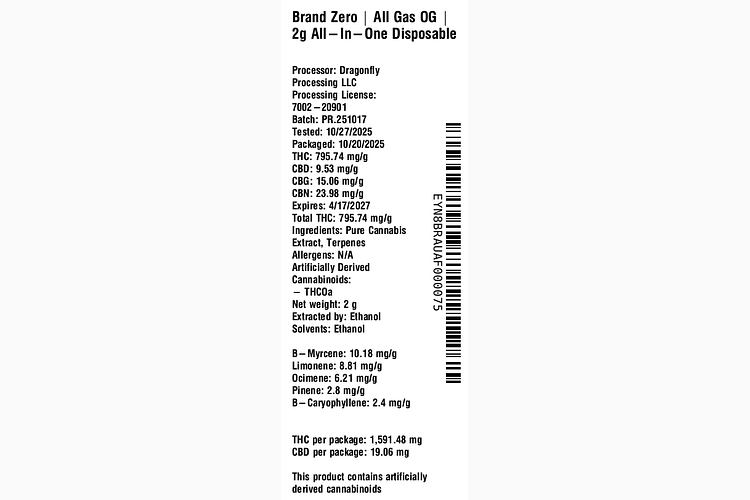 Brand Zero | All Gas OG | 2g All–In–One Disposable

Processor: Dragonfly Processing LLC
Processing License: 7002–20901
Batch: PR.251017
Tested: 10/27/2025
Packaged: 10/20/2025
THC: 795.74 mg/g
CBD: 9.53 mg/g
CBG: 15.06 mg/g
CBN: 23.98 mg/g
Expires: 4/17/2027
Total THC: 795.74 mg/g
Ingredients: Pure Cannabis Extract, Terpenes
Allergens: N/A
Artificially Derived Cannabinoids:
– THCOa
Net weight: 2 g
Extracted by: Ethanol
Solvents: Ethanol

B–Myrcene: 10.18 mg/g
Limonene: 8.81 mg/g
Ocimene: 6.21 mg/g
Pinene: 2.8 mg/g
B–Caryophyllene: 2.4 mg/g

THC per package: 1,591.48 mg
CBD per package: 19.06 mg

This product contains artificially derived cannabinoids

EYN8BRAUAF000075